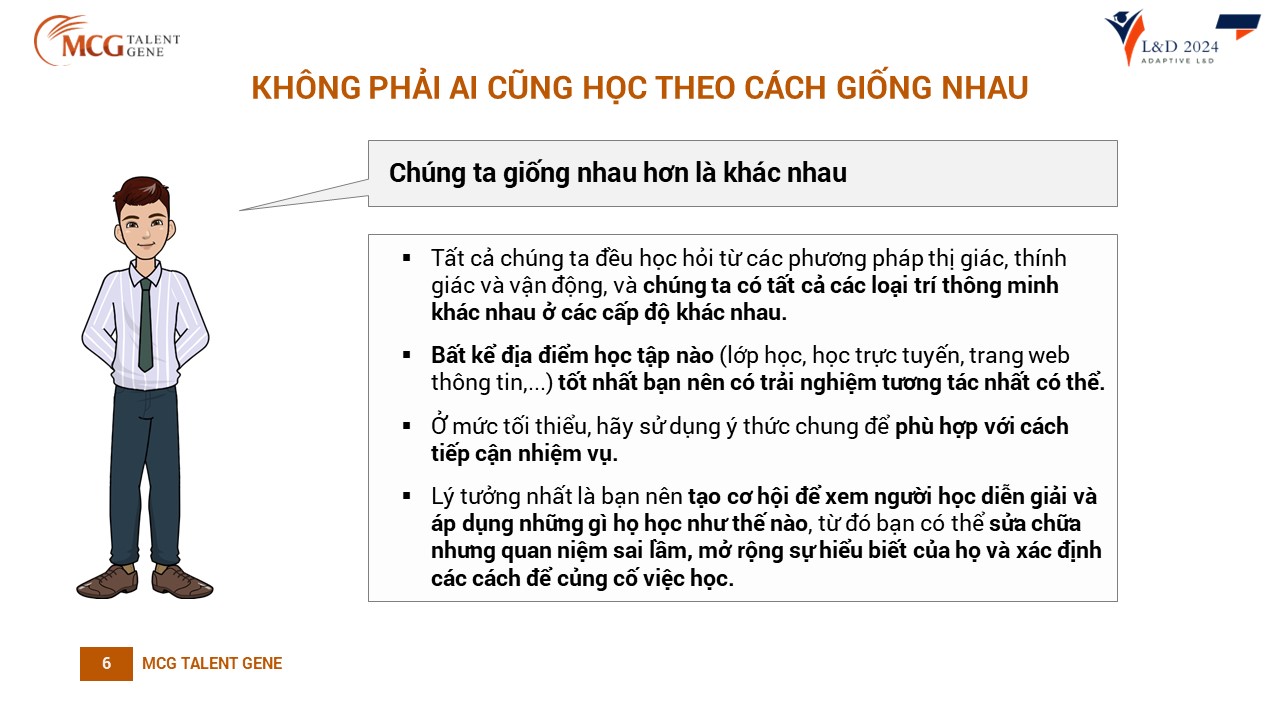 MCG TALENT GENE

L&D 2024
ADAPTIVE L&D

KHÔNG PHẢI AI CŨNG HỌC THEO CÁCH GIỐNG NHAU

Chúng ta giống nhau hơn là khác nhau

▪ Tất cả chúng ta đều học hỏi từ các phương pháp thị giác, thính giác và vận động, và chúng ta có tất cả các loại trí thông minh khác nhau ở các cấp độ khác nhau.

▪ Bất kể địa điểm học tập nào (lớp học, học trực tuyến, trang web thông tin,...) tốt nhất bạn nên có trải nghiệm tương tác nhất có thể.

▪ Ở mức tối thiểu, hãy sử dụng ý thức chung để phù hợp với cách tiếp cận nhiệm vụ.

▪ Lý tưởng nhất là bạn nên tạo cơ hội để xem người học diễn giải và áp dụng những gì họ học như thế nào, từ đó bạn có thể sửa chữa nhưng quan niệm sai lầm, mở rộng sự hiểu biết của họ và xác định các cách để củng cố việc học.

6 MCG TALENT GENE